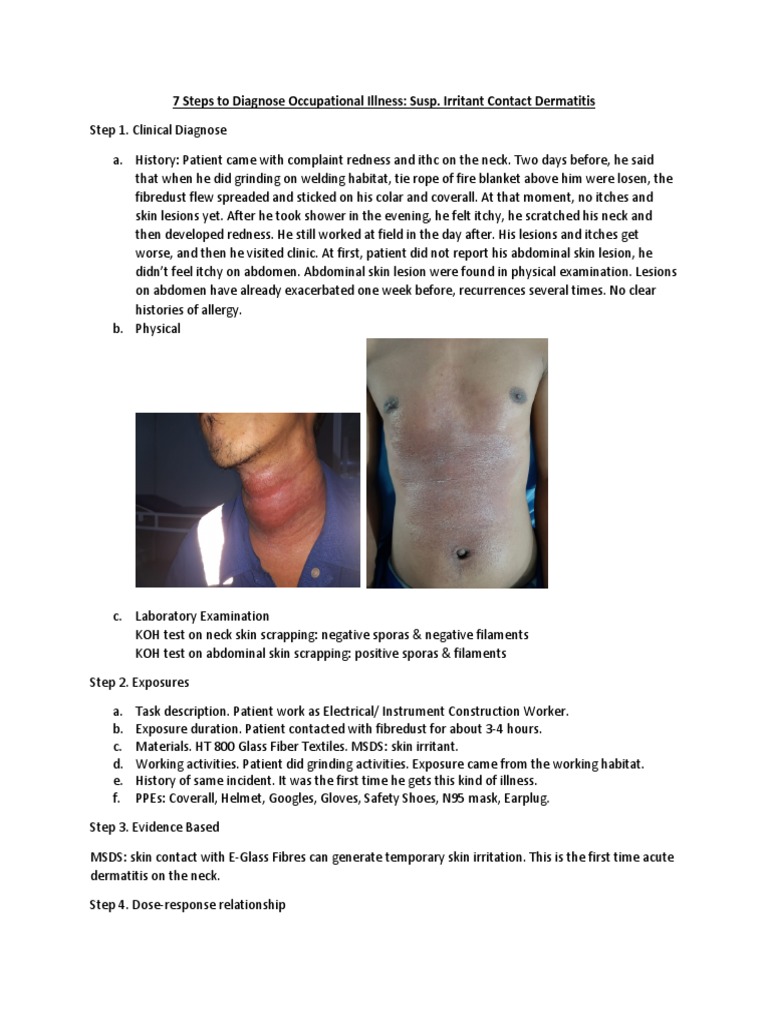 7 Steps to Diagnose Occupational Illness: Susp. Irritant Contact Dermatitis

Step 1. Clinical Diagnose

a. History: Patient came with complaint redness and ithc on the neck. Two days before, he said that when he did grinding on welding habitat, tie rope of fire blanket above him were losen, the fibredust flew spreaded and sticked on his colar and coverall. At that moment, no itches and skin lesions yet. After he took shower in the evening, he felt itchy, he scratched his neck and then developed redness. He still worked at field in the day after. His lesions and itches get worse, and then he visited clinic. At first, patient did not report his abdominal skin lesion, he didn't feel itchy on abdomen. Abdominal skin lesion were found in physical examination. Lesions on abdomen have already exacerbated one week before, recurrences several times. No clear histories of allergy.

b. Physical

c. Laboratory Examination
KOH test on neck skin scrapping: negative sporas & negative filaments
KOH test on abdominal skin scrapping: positive sporas & filaments

Step 2. Exposures

a. Task description. Patient work as Electrical/ Instrument Construction Worker.
b. Exposure duration. Patient contacted with fibredust for about 3-4 hours.
c. Materials. HT 800 Glass Fiber Textiles. MSDS: skin irritant.
d. Working activities. Patient did grinding activities. Exposure came from the working habitat.
e. History of same incident. It was the first time he gets this kind of illness.
f. PPEs: Coverall, Helmet, Googles, Gloves, Safety Shoes, N95 mask, Earplug.

Step 3. Evidence Based

MSDS: skin contact with E-Glass Fibres can generate temporary skin irritation. This is the first time acute dermatitis on the neck.

Step 4. Dose-response relationship